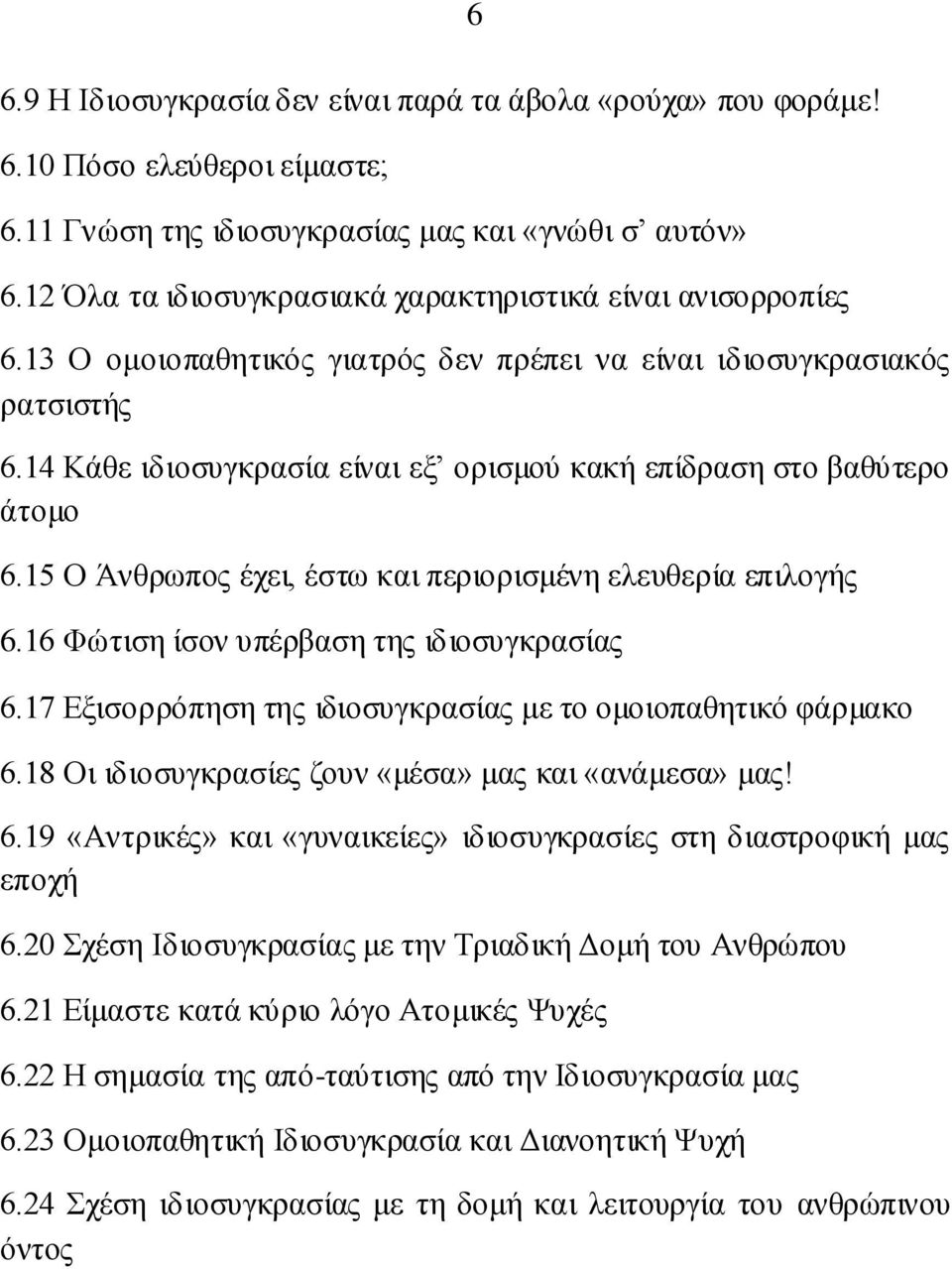 6

6.9 Η Ιδιοσυγκρασία δεν είναι παρά τα άβολα «ρούχα» που φοράμε!

6.10 Πόσο ελεύθεροι είμαστε;

6.11 Γνώση της ιδιοσυγκρασίας μας και «γνώθι σ' αυτόν»

6.12 Όλα τα ιδιοσυγκρασιακά χαρακτηριστικά είναι ανισορροπίες

6.13 Ο ομοιοπαθητικός γιατρός δεν πρέπει να είναι ιδιοσυγκρασιακός ρατσιστής

6.14 Κάθε ιδιοσυγκρασία είναι εξ' ορισμού κακή επίδραση στο βαθύτερο άτομο

6.15 Ο Άνθρωπος έχει, έστω και περιορισμένη ελευθερία επιλογής

6.16 Φώτιση ίσον υπέρβαση της ιδιοσυγκρασίας

6.17 Εξισορρόπηση της ιδιοσυγκρασίας με το ομοιοπαθητικό φάρμακο

6.18 Οι ιδιοσυγκρασίες ζουν «μέσα» μας και «ανάμεσα» μας!

6.19 «Αντρικές» και «γυναικείες» ιδιοσυγκρασίες στη διαστροφική μας εποχή

6.20 Σχέση Ιδιοσυγκρασίας με την Τριαδική Δομή του Ανθρώπου

6.21 Είμαστε κατά κύριο λόγο Ατομικές Ψυχές

6.22 Η σημασία της από-ταύτισης από την Ιδιοσυγκρασία μας

6.23 Ομοιοπαθητική Ιδιοσυγκρασία και Διανοητική Ψυχή

6.24 Σχέση ιδιοσυγκρασίας με τη δομή και λειτουργία του ανθρώπινου όντος